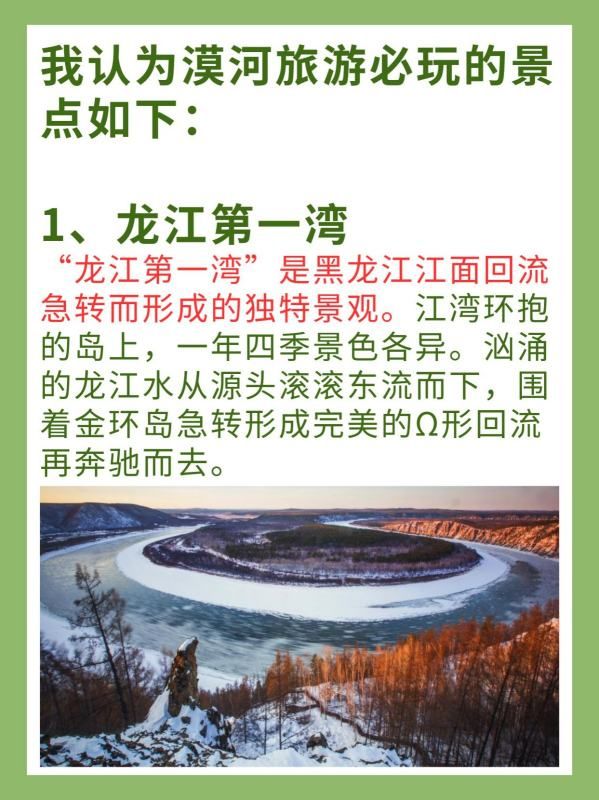 我认为漠河旅游必玩的景点如下：

1、龙江第一湾

“龙江第一湾”是黑龙江江面回流急转而形成的独特景观。江湾环抱的岛上，一年四季景色各异。汹涌的龙江水从源头滚滚东流而下，围着金环岛急转形成完美的Ω形回流再奔驰而去。